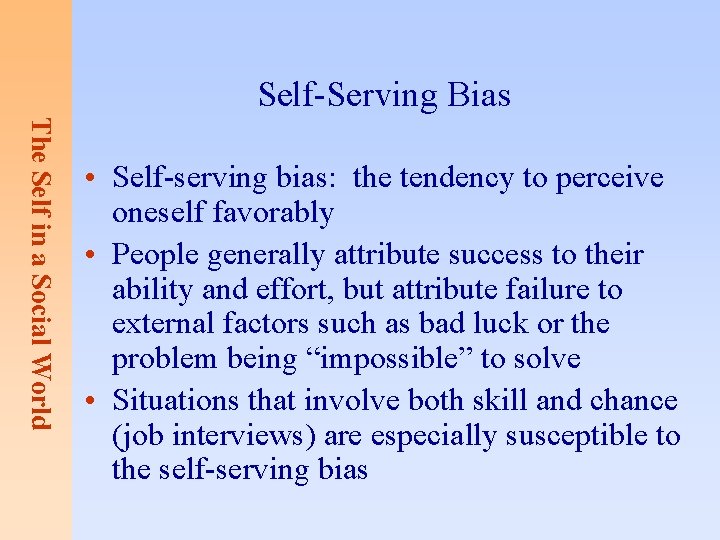 The Self in a Social World

Self-Serving Bias

• Self-serving bias: the tendency to perceive oneself favorably
• People generally attribute success to their ability and effort, but attribute failure to external factors such as bad luck or the problem being “impossible” to solve
• Situations that involve both skill and chance (job interviews) are especially susceptible to the self-serving bias